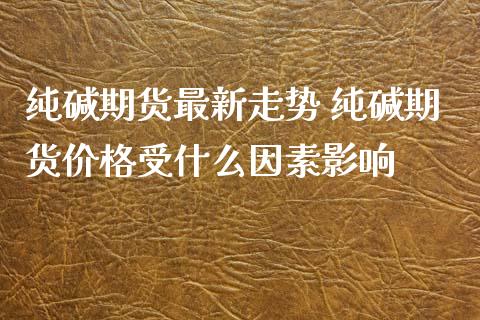 纯碱期货最新走势 纯碱期货价格受什么因素影响